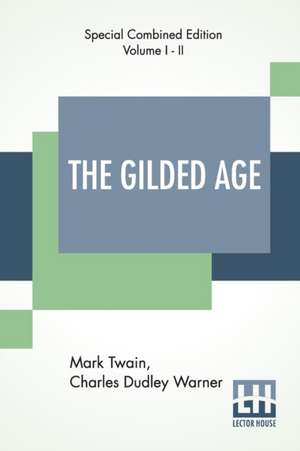 Special Combined Edition
Volume I - II

THE GILDED AGE

Mark Twain,
Charles Dudley Warner

LH
LECTOR HOUSE